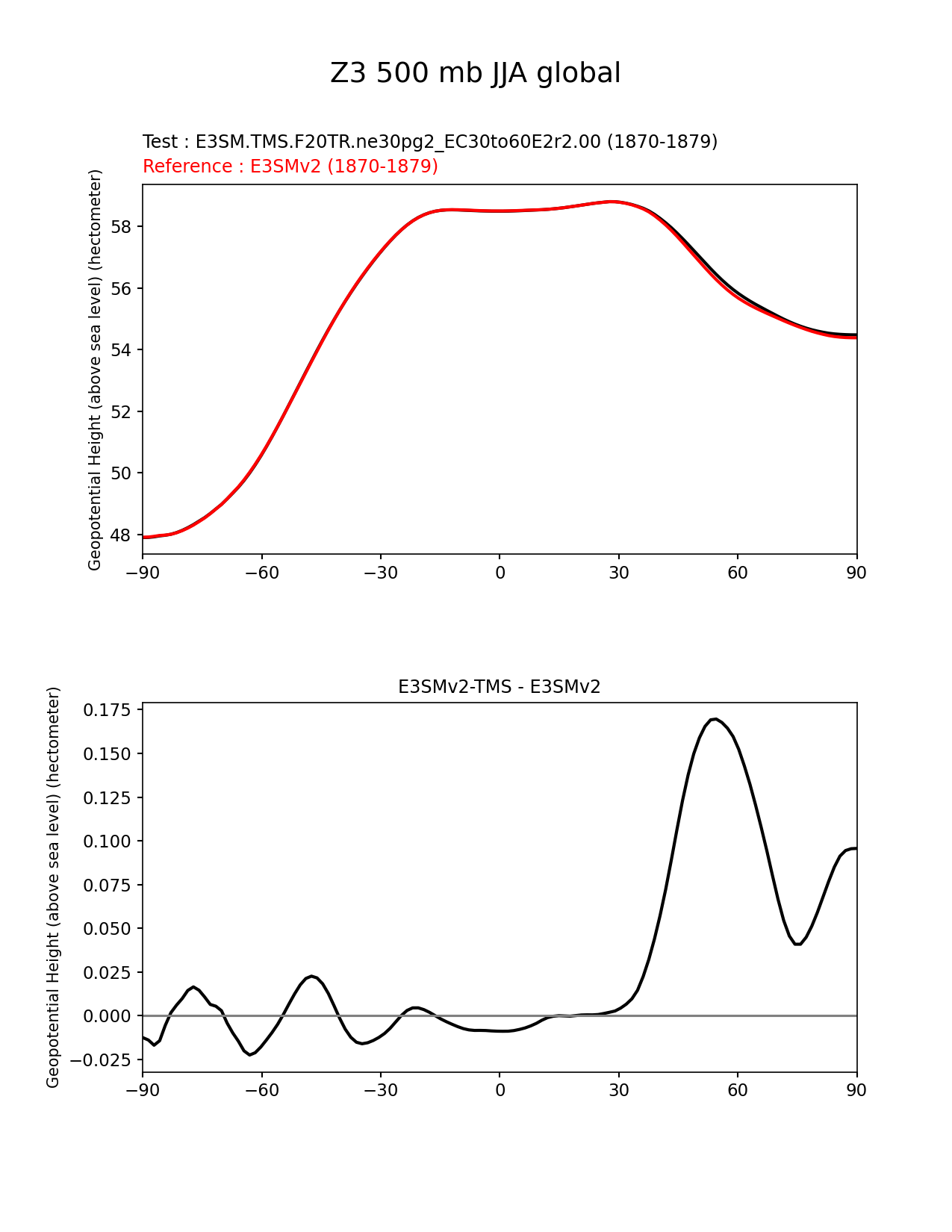 Z3 500 mb JJA global

Test : E3SM.TMS.F20TR.ne30pg2_EC30to60E2r2.00 (1870-1879)
Reference : E3SMv2 (1870-1879)

Geopotential Height (above sea level) (hectometer)

58
56
54
52
50
48

−90 −60 −30 0 30 60 90

E3SMv2-TMS - E3SMv2

Geopotential Height (above sea level) (hectometer)

0.175
0.150
0.125
0.100
0.075
0.050
0.025
0.000
−0.025

−90 −60 −30 0 30 60 90